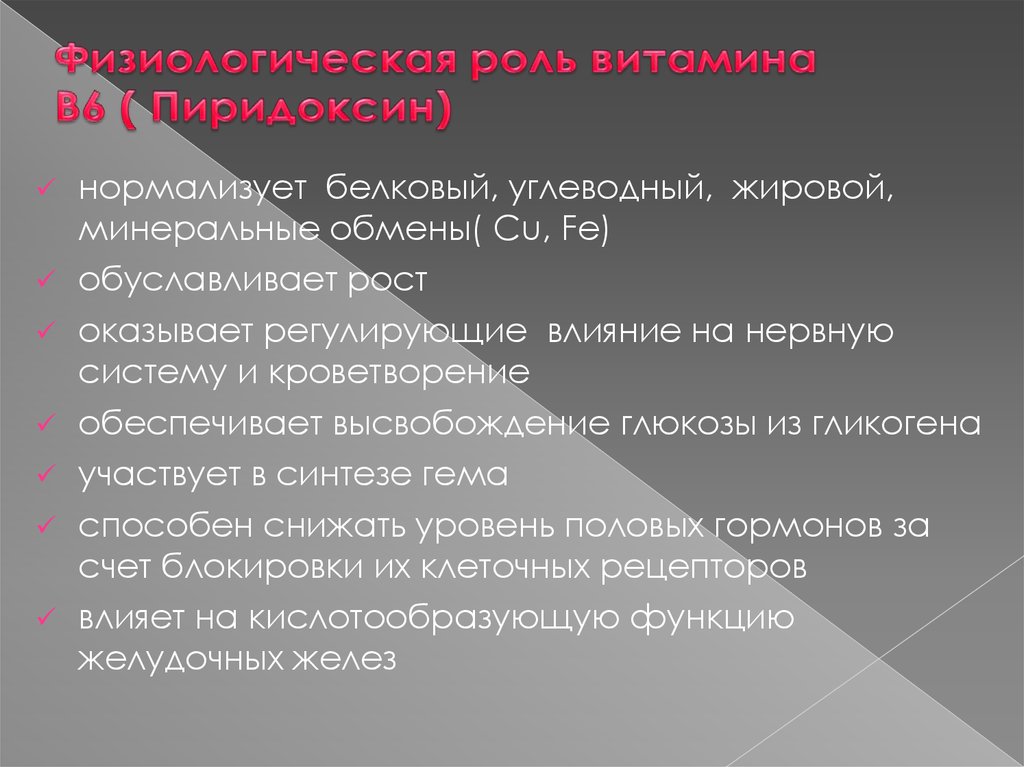 Физиологическая роль витамина В6 ( Пиридоксин)

✓ нормализует белковый, углеводный, жировой, минеральные обмены( Cu, Fe)
✓ обуславливает рост
✓ оказывает регулирующие влияние на нервную систему и кроветворение
✓ обеспечивает высвобождение глюкозы из гликогена
✓ участвует в синтезе гема
✓ способен снижать уровень половых гормонов за счет блокировки их клеточных рецепторов
✓ влияет на кислотообразующую функцию желудочных желез